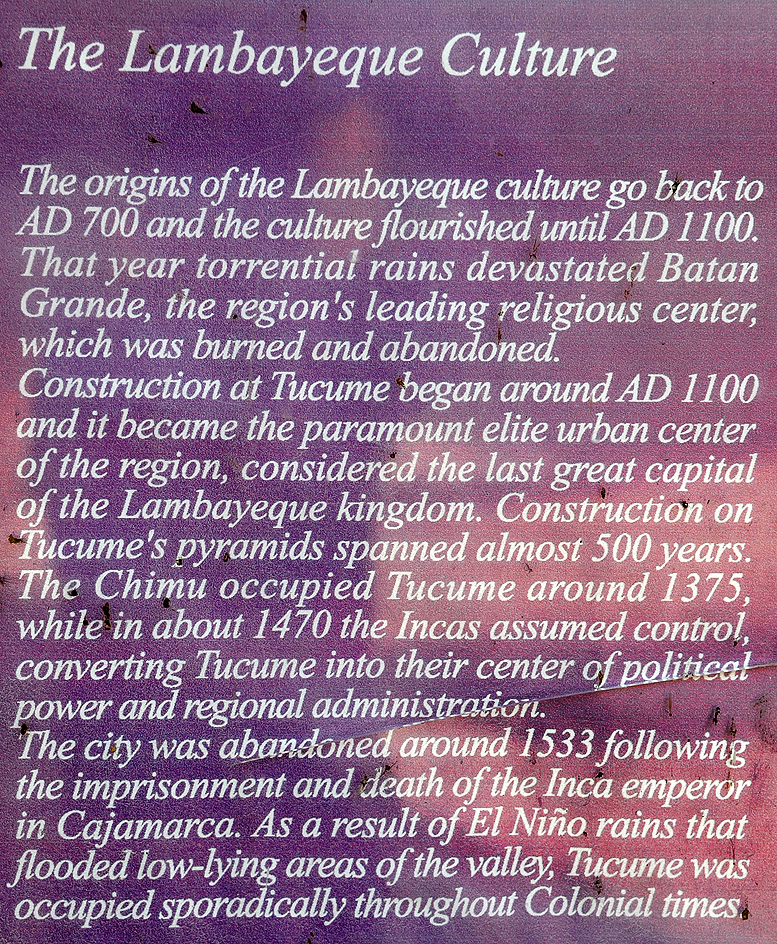 The Lambayeque Culture

The origins of the Lambayeque culture go back to AD 700 and the culture flourished until AD 1100. That year torrential rains devastated Batan Grande, the region's leading religious center, which was burned and abandoned.
Construction at Tucume began around AD 1100 and it became the paramount elite urban center of the region, considered the last great capital of the Lambayeque kingdom. Construction on Tucume's pyramids spanned almost 500 years. The Chimu occupied Tucume around 1375, while in about 1470 the Incas assumed control, converting Tucume into their center of political power and regional administration.
The city was abandoned around 1533 following the imprisonment and death of the Inca emperor in Cajamarca. As a result of El Niño rains that flooded low-lying areas of the valley, Tucume was occupied sporadically throughout Colonial times.